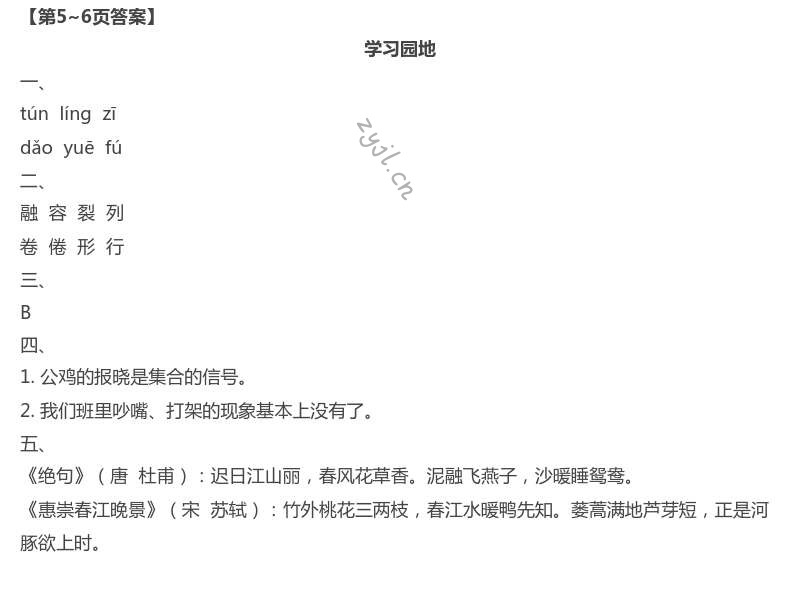 【第5~6页答案】

学习园地

一、

tún líng zī

dǎo yuē fú

二、

融 容 裂 列

卷 倦 形 行

三、

B

四、

1.公鸡的报晓是集合的信号。

2.我们班里吵嘴、打架的现象基本上没有了。

五、

《绝句》（唐 杜甫）：迟日江山丽，春风花草香。泥融飞燕子，沙暖睡鸳鸯。

《惠崇春江晚景》（宋 苏轼）：竹外桃花三两枝，春江水暖鸭先知。蒌蒿满地芦芽短，正是河豚欲上时。

zyjl.cn